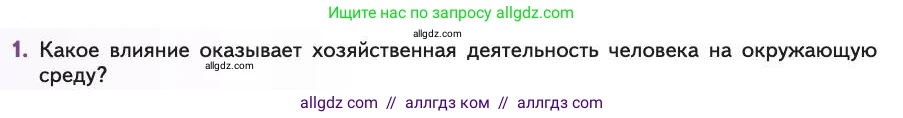 Ищите нас по запросу allgdz.com

allgdz.com

1. Какое влияние оказывает хозяйственная деятельность человека на окружающую среду?

allgdz.com

allgdz com // аллгдз ком // аллгдз com